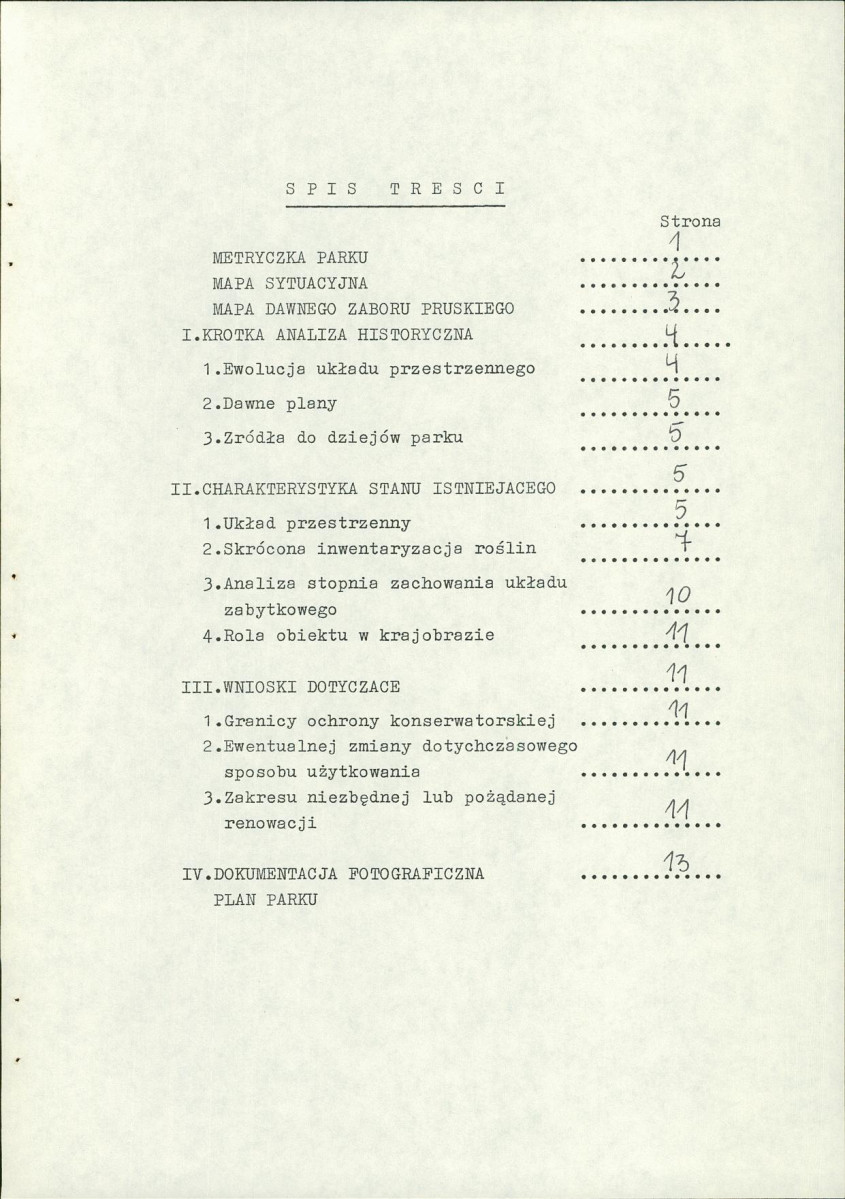 S P I S T R E S C I

Strona

METRYCZKA PARKU 1
MAPA SYTUACYJNA 2
MAPA DAWNEGO ZABORU PRUSKIEGO 3
I.KROTKA ANALIZA HISTORYCZNA 4
1.Ewolucja układu przestrzennego 4
2.Dawne plany 5
3.Zródła do dziejów parku 5

II.CHARAKTERYSTYKA STANU ISTNIEJACEGO 5
1.Układ przestrzenny 5
2.Skrócona inwentaryzacja roślin 7
3.Analiza stopnia zachowania układu zabytkowego 10
4.Rola obiektu w krajobrazie 11

III.WNIOSKI DOTYCZACE 11
1.Granicy ochrony konserwatorskiej 11
2.Ewentualnej zmiany dotychczasowego sposobu użytkowania 11
3.Zakresu niezbędnej lub pożądanej renowacji 11

IV.DOKUMENTACJA FOTOGRAFICZNA 13
PLAN PARKU